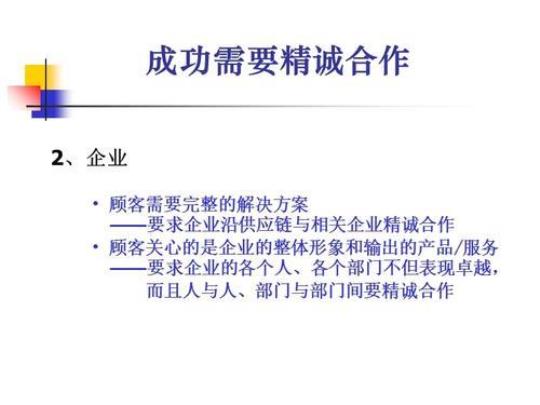 成功需要精诚合作

2、企业

• 顾客需要完整的解决方案
——要求企业沿供应链与相关企业精诚合作
• 顾客关心的是企业的整体形象和输出的产品/服务
——要求企业的各个人、各个部门不但表现卓越，而且人与人、部门与部门间要精诚合作